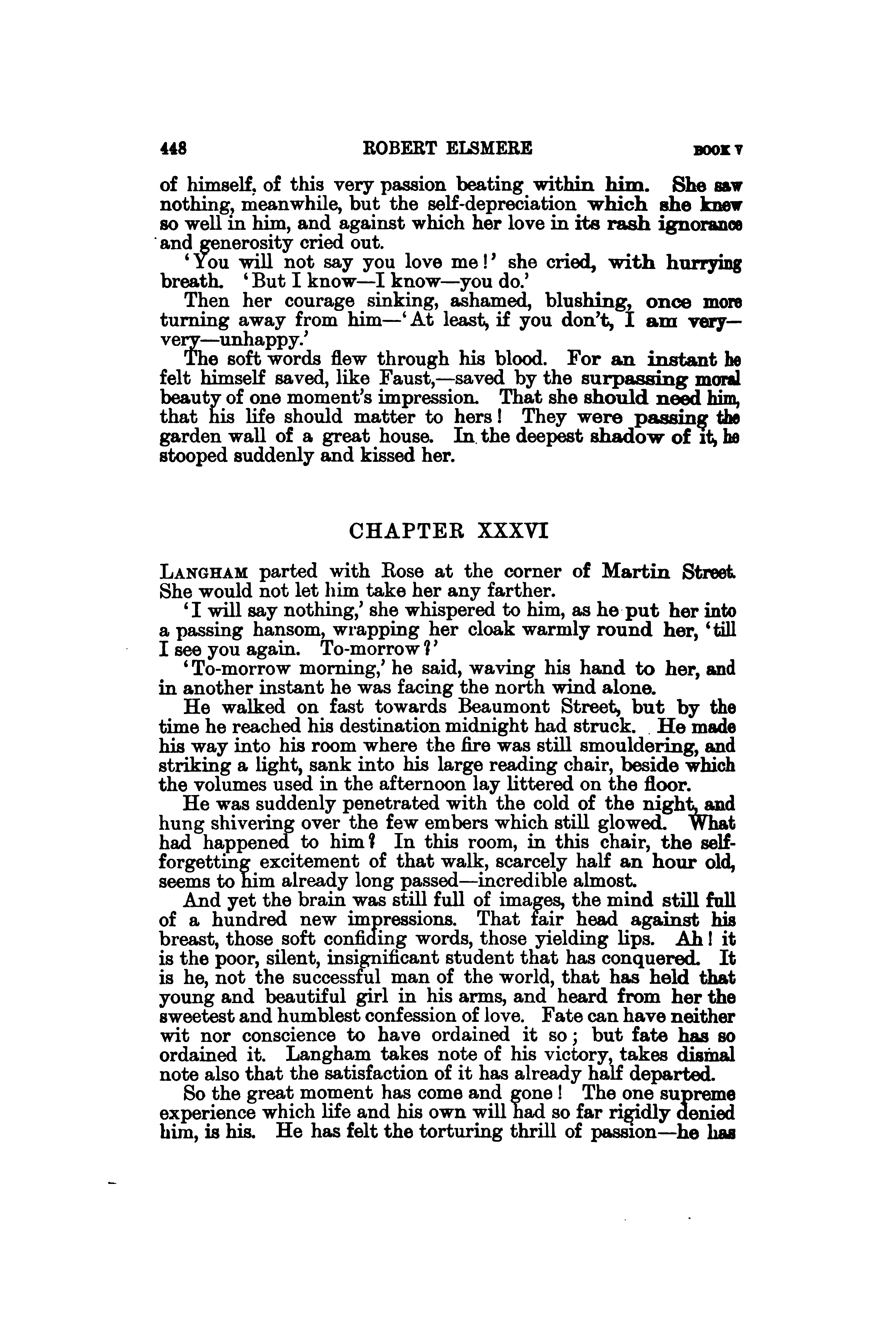 448 ROBERT ELSMERE BOOK V

of himself, of this very passion beating within him. She saw nothing, meanwhile, but the self-depreciation which she knew so well in him, and against which her love in its rash ignorance and generosity cried out.

'You will not say you love me!' she cried, with hurrying breath. 'But I know—I know—you do.'

Then her courage sinking, ashamed, blushing, once more turning away from him—'At least, if you don't, I am very—very—unhappy.'

The soft words flew through his blood. For an instant he felt himself saved, like Faust,—saved by the surpassing moral beauty of one moment's impression. That she should need him, that his life should matter to hers! They were passing the garden wall of a great house. In the deepest shadow of it, he stooped suddenly and kissed her.

CHAPTER XXXVI

LANGHAM parted with Rose at the corner of Martin Street. She would not let him take her any farther.

'I will say nothing,' she whispered to him, as he put her into a passing hansom, wrapping her cloak warmly round her, 'till I see you again. To-morrow?'

'To-morrow morning,' he said, waving his hand to her, and in another instant he was facing the north wind alone.

He walked on fast towards Beaumont Street, but by the time he reached his destination midnight had struck. He made his way into his room where the fire was still smouldering, and striking a light, sank into his large reading chair, beside which the volumes used in the afternoon lay littered on the floor.

He was suddenly penetrated with the cold of the night, and hung shivering over the few embers which still glowed. What had happened to him? In this room, in this chair, the self-forgetting excitement of that walk, scarcely half an hour old, seems to him already long passed—incredible almost.

And yet the brain was still full of images, the mind still full of a hundred new impressions. That fair head against his breast, those soft confiding words, those yielding lips. Ah! it is the poor, silent, insignificant student that has conquered. It is he, not the successful man of the world, that has held that young and beautiful girl in his arms, and heard from her the sweetest and humblest confession of love. Fate can have neither wit nor conscience to have ordained it so; but fate has so ordained it. Langham takes note of his victory, takes dismal note also that the satisfaction of it has already half departed.

So the great moment has come and gone! The one supreme experience which life and his own will had so far rigidly denied him, is his. He has felt the torturing thrill of passion—he has